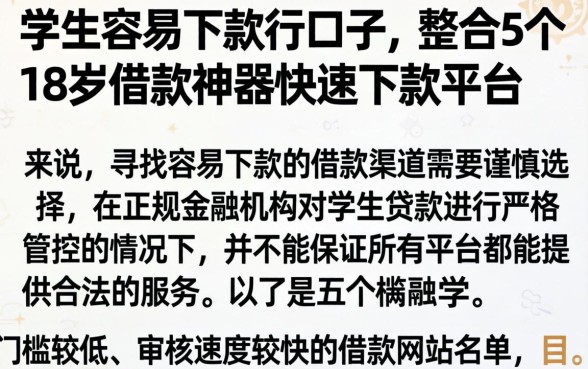 学生容易下款行口子，整合5个18岁借款神器快速下款平台

来说，寻找容易下款的借款渠道需要谨慎选择，在正规金融机构对学生贷款进行严格管控的情况下，并不能保证所有平台都能提供合法的服务。以了是五个樠融学。

门槛较低、审核速度较快的借款网站名单，目。